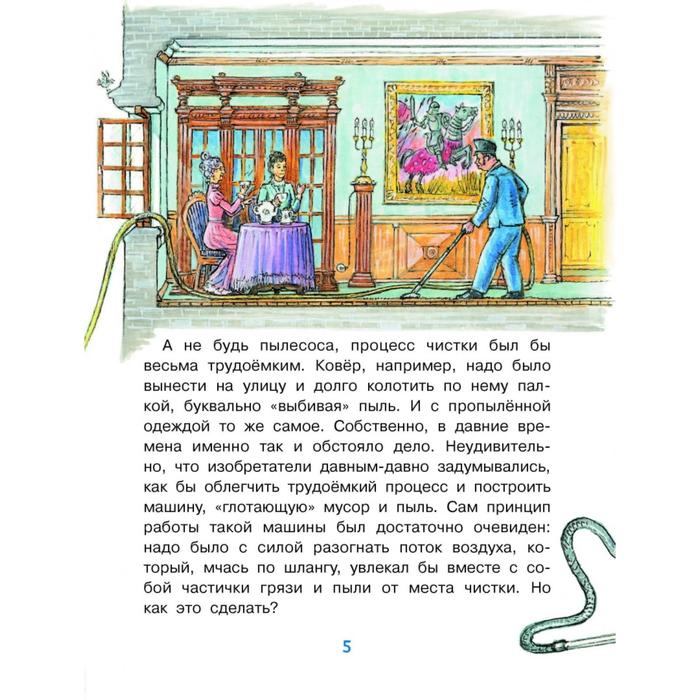 А не будь пылесоса, процесс чистки был бы весьма трудоёмким. Ковёр, например, надо было вынести на улицу и долго колотить по нему палкой, буквально «выбивая» пыль. И с пропылённой одеждой то же самое. Собственно, в давние времена именно так и обстояло дело. Неудивительно, что изобретатели давным-давно задумывались, как бы облегчить трудоёмкий процесс и построить машину, «глотающую» мусор и пыль. Сам принцип работы такой машины был достаточно очевиден: надо было с силой разогнать поток воздуха, который, мчась по шлангу, увлекал бы вместе с собой частички грязи и пыли от места чистки. Но как это сделать?

5